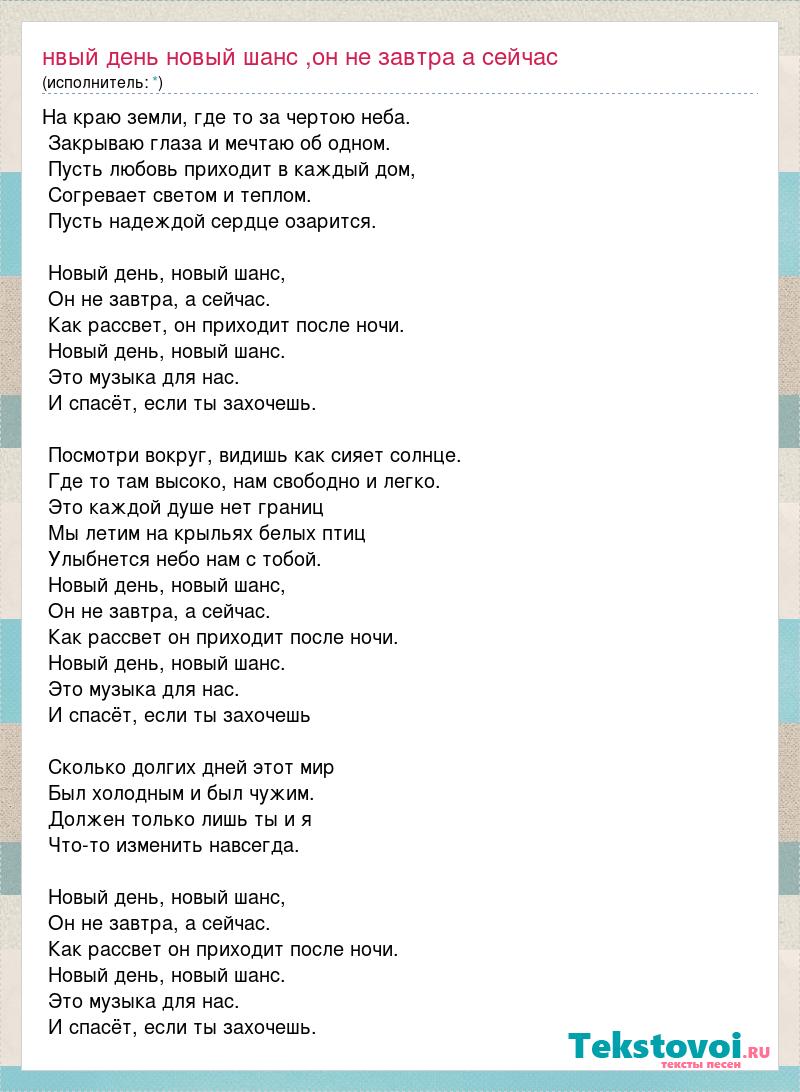 нвый день новый шанс ,он не завтра а сейчас
(исполнитель: *)

На краю земли, где то за чертою неба.
Закрываю глаза и мечтаю об одном.
Пусть любовь приходит в каждый дом,
Согревает светом и теплом.
Пусть надеждой сердце озарится.

Новый день, новый шанс,
Он не завтра, а сейчас.
Как рассвет, он приходит после ночи.
Новый день, новый шанс.
Это музыка для нас.
И спасёт, если ты захочешь.

Посмотри вокруг, видишь как сияет солнце.
Где то там высоко, нам свободно и легко.
Это каждой душе нет границ
Мы летим на крыльях белых птиц
Улыбнется небо нам с тобой.
Новый день, новый шанс,
Он не завтра, а сейчас.
Как рассвет он приходит после ночи.
Новый день, новый шанс.
Это музыка для нас.
И спасёт, если ты захочешь

Сколько долгих дней этот мир
Был холодным и был чужим.
Должен только лишь ты и я
Что-то изменить навсегда.

Новый день, новый шанс,
Он не завтра, а сейчас.
Как рассвет он приходит после ночи.
Новый день, новый шанс.
Это музыка для нас.
И спасёт, если ты захочешь.

Tekstovoi.RU
тексты песен